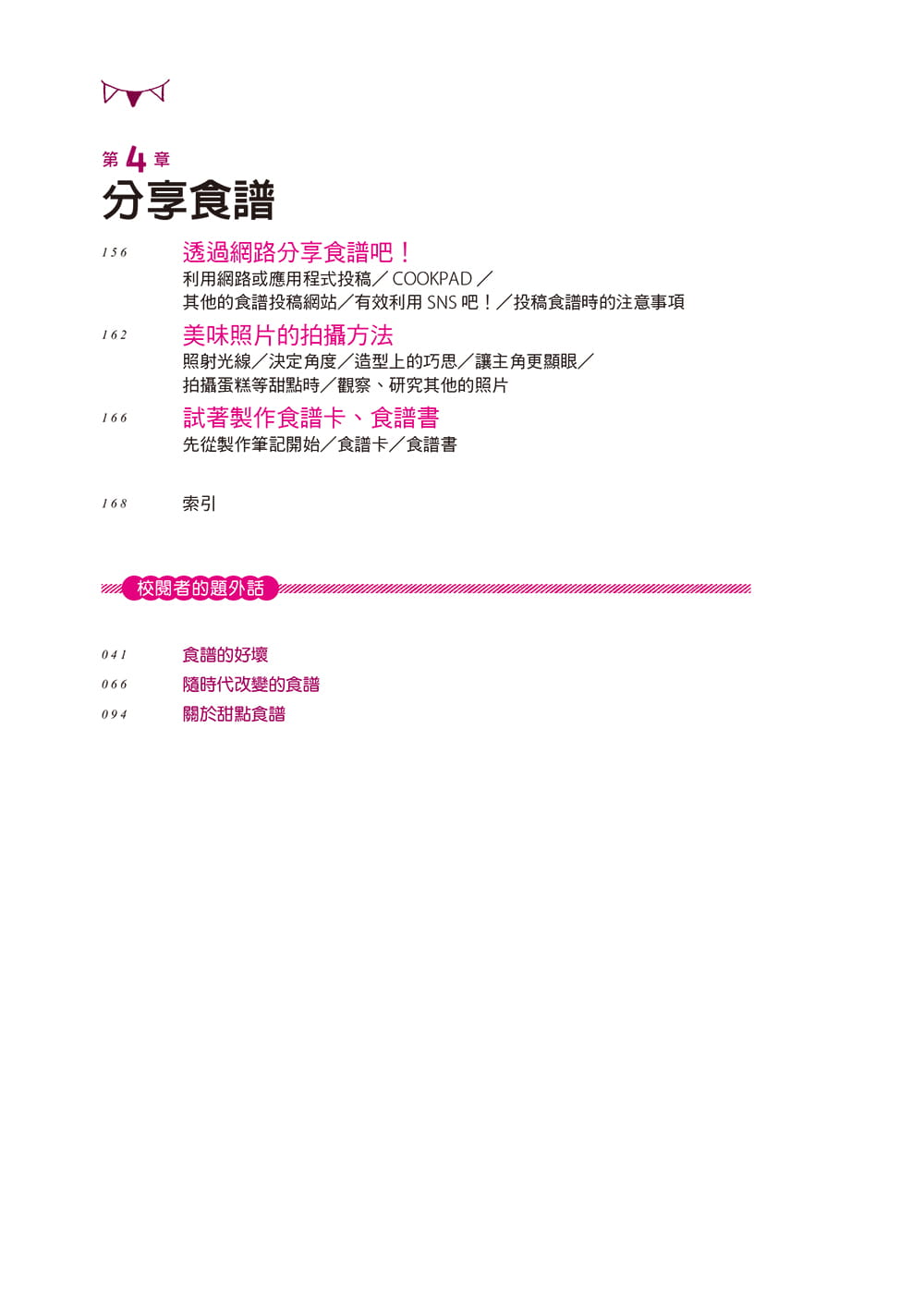 第 4 章
分享食譜

156 透過網路分享食譜吧！
利用網路或應用程式投稿／COOKPAD／其他的食譜投稿網站／有效利用 SNS 吧！／投稿食譜時的注意事項

162 美味照片的拍攝方法
照射光線／決定角度／造型上的巧思／讓主角更顯眼／拍攝蛋糕等甜點時／觀察、研究其他的照片

166 試著製作食譜卡、食譜書
先從製作筆記開始／食譜卡／食譜書

168 索引

校閱者的題外話

041 食譜的好壞
066 隨時代改變的食譜
094 關於甜點食譜